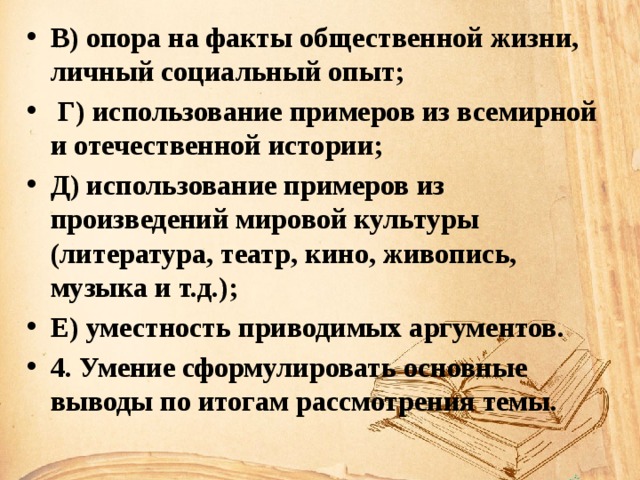 • В) опора на факты общественной жизни, личный социальный опыт;

• Г) использование примеров из всемирной и отечественной истории;

• Д) использование примеров из произведений мировой культуры (литература, театр, кино, живопись, музыка и т.д.);

• Е) уместность приводимых аргументов.

• 4. Умение сформулировать основные выводы по итогам рассмотрения темы.